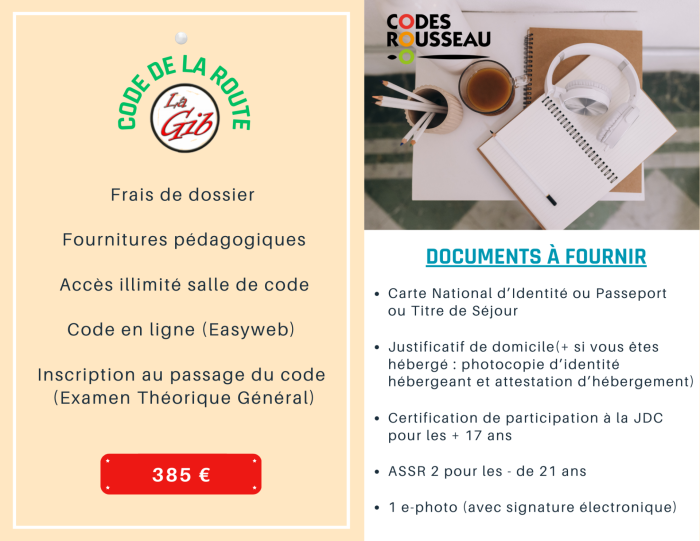 CODE DE LA ROUTE

La Gib

Frais de dossier

Fournitures pédagogiques

Accès illimité salle de code

Code en ligne (Easyweb)

Inscription au passage du code (Examen Théorique Général)

385 €

CODES ROUSSEAU

DOCUMENTS À FOURNIR

• Carte National d'Identité ou Passeport ou Titre de Séjour

• Justificatif de domicile(+ si vous êtes hébergé : photocopie d'identité hébergeant et attestation d'hébergement)

• Certification de participation à la JDC pour les + 17 ans

• ASSR 2 pour les - de 21 ans

• 1 e-photo (avec signature électronique)